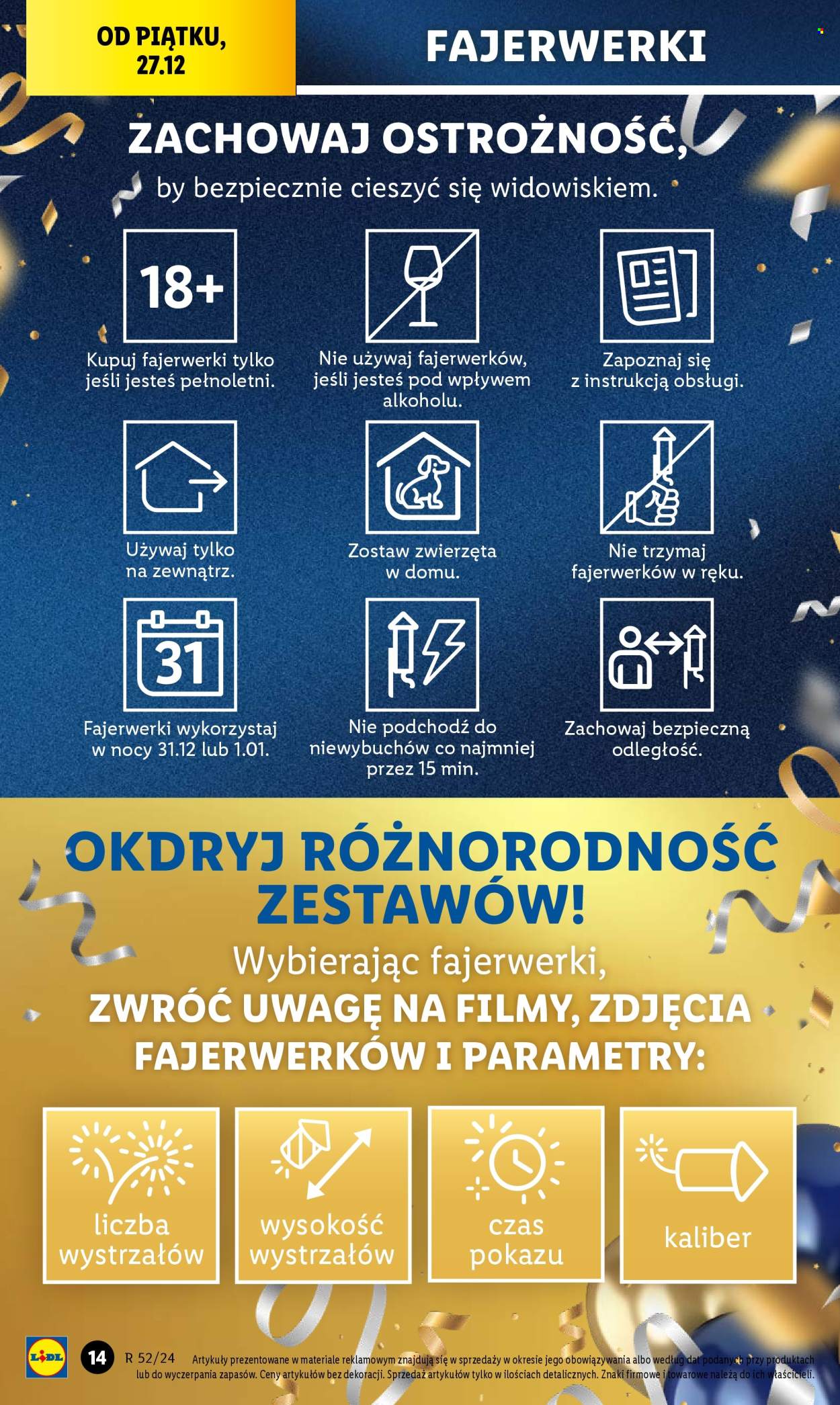 OD PIĄTKU, 27.12

FAJERWERKI

ZACHOWAJ OSTROŻNOŚĆ,
by bezpiecznie cieszyć się widowiskiem.

18+

Kupuj fajerwerki tylko jeśli jesteś pełnoletni.

Nie używaj fajerwerków, jeśli jesteś pod wpływem alkoholu.

Zapoznaj się z instrukcją obsługi.

Używaj tylko na zewnątrz.

Zostaw zwierzęta w domu.

Nie trzymaj fajerwerków w ręku.

31

Fajerwerki wykorzystaj w nocy 31.12 lub 1.01.

Nie podchodź do niewybuchów co najmniej przez 15 min.

Zachowaj bezpieczną odległość.

OKDRYJ RÓŻNORODNOŚĆ ZESTAWÓW!

Wybierając fajerwerki,
ZWRÓĆ UWAGĘ NA FILMY, ZDJĘCIA FAJERWERKÓW I PARAMETRY:

liczba wystrzałów

wysokość wystrzałów

czas pokazu

kaliber

LIDL

14

R 52/24 Artykuły prezentowane w materiale reklamowym znajdują się w sprzedaży w okresie jego obowiązywania albo według dat podanych przy produktach lub do wyczerpania zapasów. Ceny artykułów bez dekoracji. Sprzedaż artykułów tylko w ilościach detalicznych. Znaki firmowe i towarowe należą do ich właścicieli.